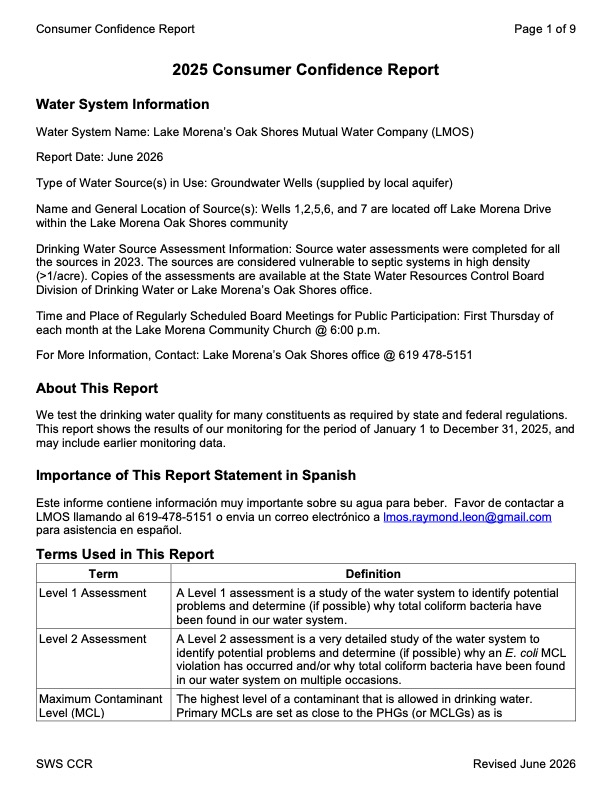 Consumer Confidence Report

Page 1 of 9

2025 Consumer Confidence Report

Water System Information

Water System Name: Lake Morena's Oak Shores Mutual Water Company (LMOS)

Report Date: June 2026

Type of Water Source(s) in Use: Groundwater Wells (supplied by local aquifer)

Name and General Location of Source(s): Wells 1,2,5,6, and 7 are located off Lake Morena Drive within the Lake Morena Oak Shores community

Drinking Water Source Assessment Information: Source water assessments were completed for all the sources in 2023. The sources are considered vulnerable to septic systems in high density (>1/acre). Copies of the assessments are available at the State Water Resources Control Board Division of Drinking Water or Lake Morena's Oak Shores office.

Time and Place of Regularly Scheduled Board Meetings for Public Participation: First Thursday of each month at the Lake Morena Community Church @ 6:00 p.m.

For More Information, Contact: Lake Morena's Oak Shores office @ 619 478-5151

About This Report

We test the drinking water quality for many constituents as required by state and federal regulations. This report shows the results of our monitoring for the period of January 1 to December 31, 2025, and may include earlier monitoring data.

Importance of This Report Statement in Spanish

Este informe contiene información muy importante sobre su agua para beber. Favor de contactar a LMOS llamando al 619-478-5151 o envia un correo electrónico a lmos.raymond.leon@gmail.com para asistencia en español.

Terms Used in This Report

| Term | Definition |
|---|---|
| Level 1 Assessment | A Level 1 assessment is a study of the water system to identify potential problems and determine (if possible) why total coliform bacteria have been found in our water system. |
| Level 2 Assessment | A Level 2 assessment is a very detailed study of the water system to identify potential problems and determine (if possible) why an E. coli MCL violation has occurred and/or why total coliform bacteria have been found in our water system on multiple occasions. |
| Maximum Contaminant Level (MCL) | The highest level of a contaminant that is allowed in drinking water. Primary MCLs are set as close to the PHGs (or MCLGs) as is |

SWS CCR

Revised June 2026